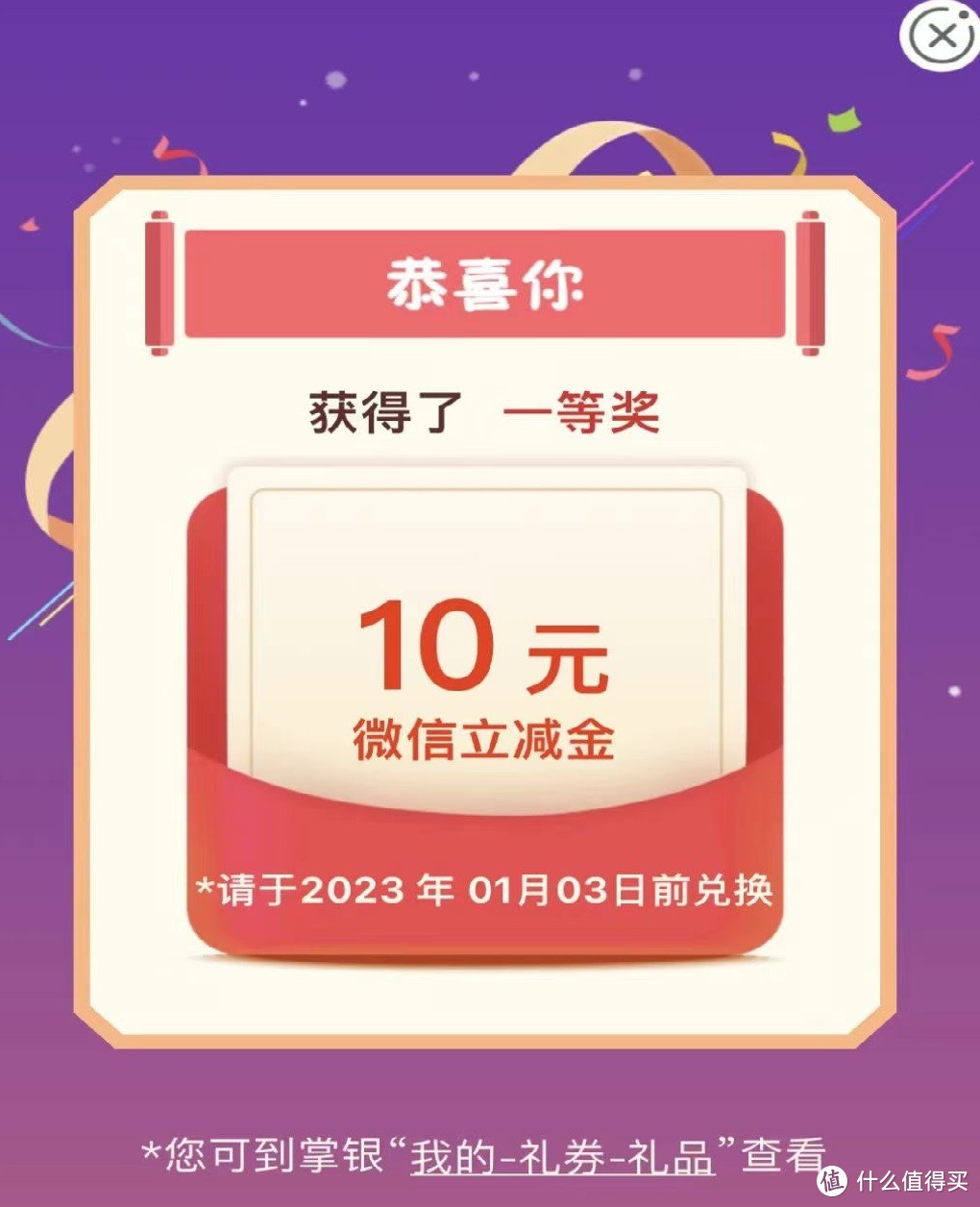 恭喜你

获得了 一等奖

10 元
微信立减金

*请于2023 年 01月03日前兑换

*您可到掌银“我的-礼券-礼品”查看

值 什么值得买